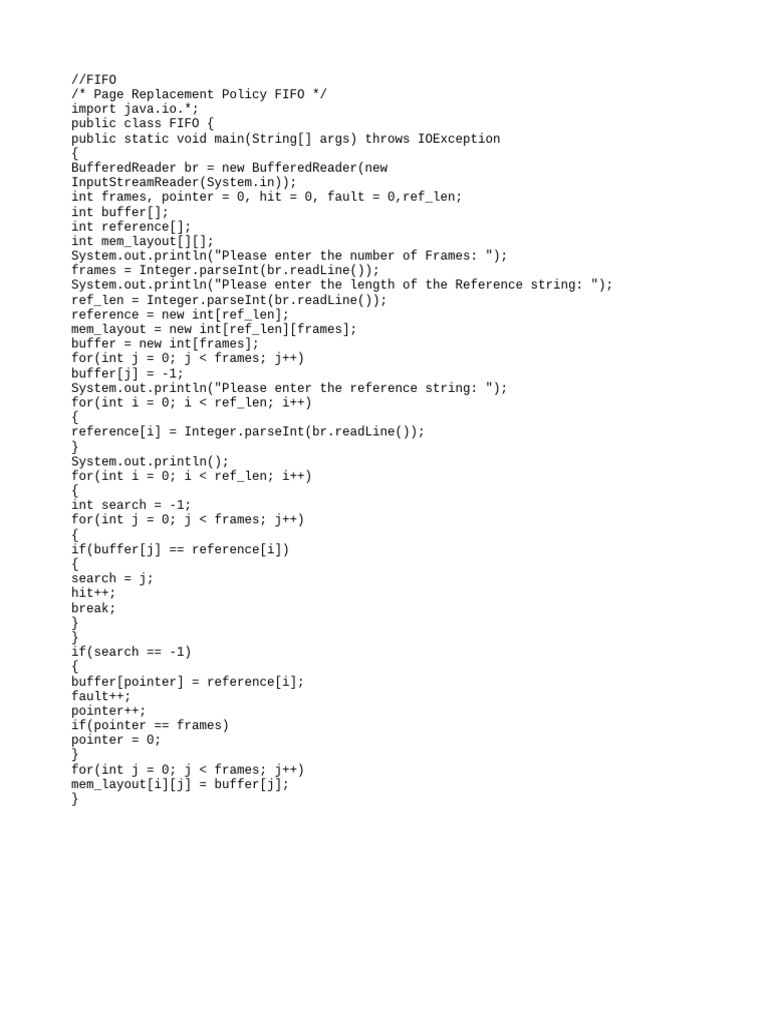 //FIFO
/* Page Replacement Policy FIFO */
import java.io.*;
public class FIFO {
public static void main(String[] args) throws IOException
{
BufferedReader br = new BufferedReader(new
InputStreamReader(System.in));
int frames, pointer = 0, hit = 0, fault = 0,ref_len;
int buffer[];
int reference[];
int mem_layout[][];
System.out.println("Please enter the number of Frames: ");
frames = Integer.parseInt(br.readLine());
System.out.println("Please enter the length of the Reference string: ");
ref_len = Integer.parseInt(br.readLine());
reference = new int[ref_len];
mem_layout = new int[ref_len][frames];
buffer = new int[frames];
for(int j = 0; j < frames; j++)
buffer[j] = -1;
System.out.println("Please enter the reference string: ");
for(int i = 0; i < ref_len; i++)
{
reference[i] = Integer.parseInt(br.readLine());
}
System.out.println();
for(int i = 0; i < ref_len; i++)
{
int search = -1;
for(int j = 0; j < frames; j++)
{
if(buffer[j] == reference[i])
{
search = j;
hit++;
break;
}
}
if(search == -1)
{
buffer[pointer] = reference[i];
fault++;
pointer++;
if(pointer == frames)
pointer = 0;
}
for(int j = 0; j < frames; j++)
mem_layout[i][j] = buffer[j];
}